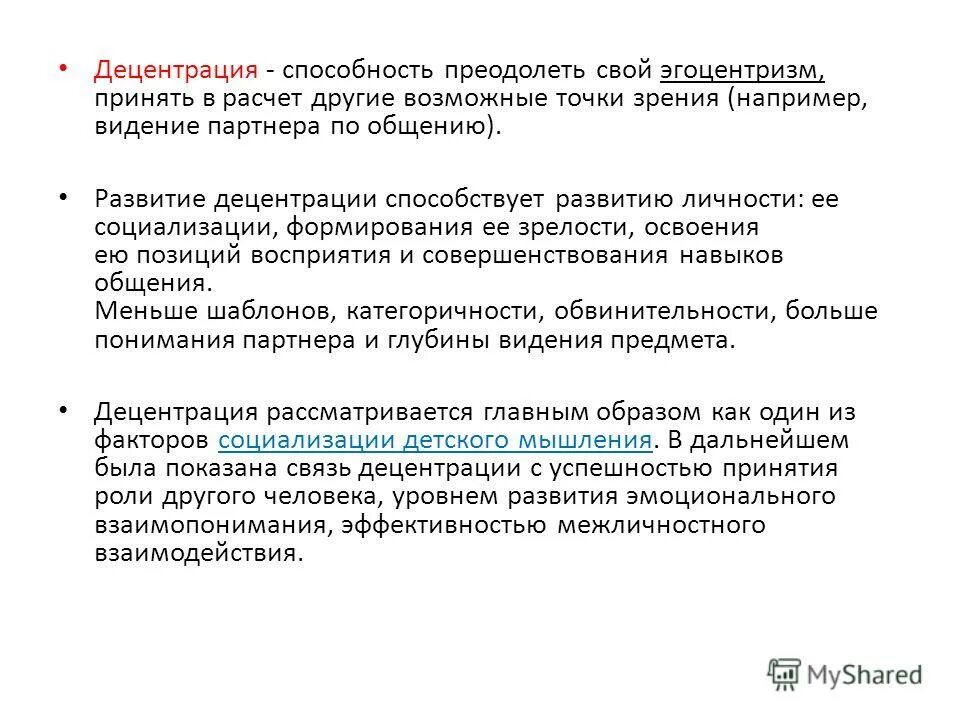 • Децентрация - способность преодолеть свой эгоцентризм, принять в расчет другие возможные точки зрения (например, видение партнера по общению).

• Развитие децентрации способствует развитию личности: ее социализации, формирования ее зрелости, освоения ею позиций восприятия и совершенствования навыков общения.
Меньше шаблонов, категоричности, обвинительности, больше понимания партнера и глубины видения предмета.

• Децентрация рассматривается главным образом как один из факторов социализации детского мышления. В дальнейшем была показана связь децентрации с успешностью принятия роли другого человека, уровнем развития эмоционального взаимопонимания, эффективностью межличностного взаимодействия.

MyShared